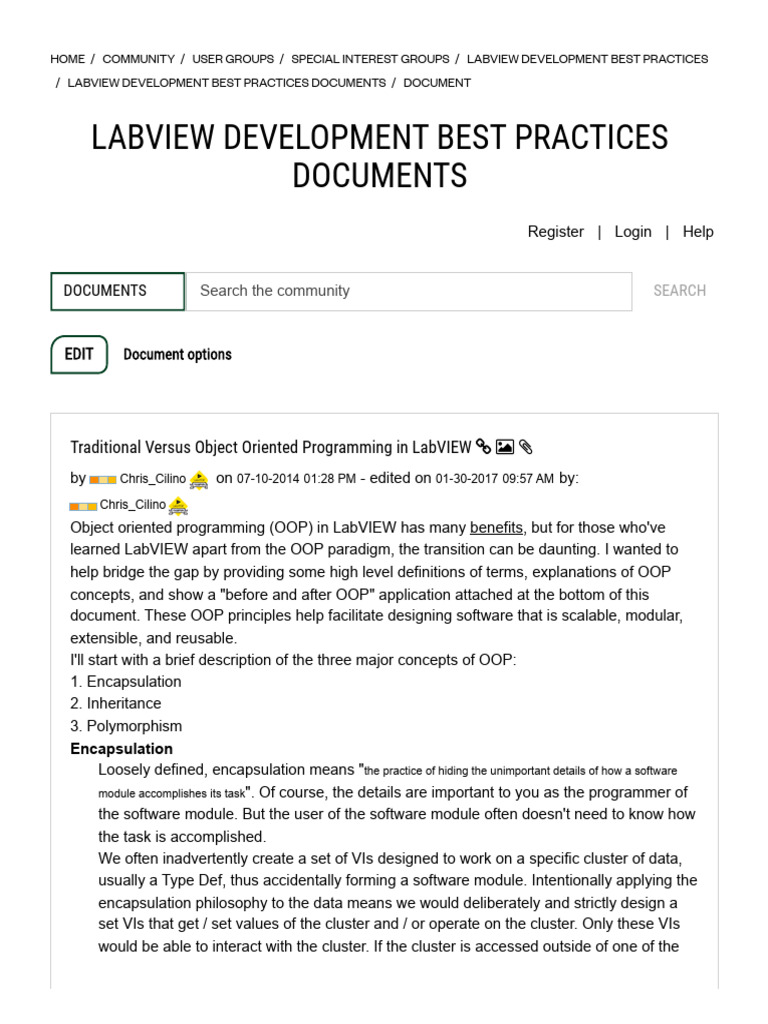 HOME / COMMUNITY / USER GROUPS / SPECIAL INTEREST GROUPS / LABVIEW DEVELOPMENT BEST PRACTICES / LABVIEW DEVELOPMENT BEST PRACTICES DOCUMENTS / DOCUMENT

LABVIEW DEVELOPMENT BEST PRACTICES DOCUMENTS

Register | Login | Help

DOCUMENTS

Search the community

SEARCH

EDIT

Document options

Traditional Versus Object Oriented Programming in LabVIEW

by Chris_Cilino on 07-10-2014 01:28 PM - edited on 01-30-2017 09:57 AM by: Chris_Cilino

Object oriented programming (OOP) in LabVIEW has many benefits, but for those who've learned LabVIEW apart from the OOP paradigm, the transition can be daunting. I wanted to help bridge the gap by providing some high level definitions of terms, explanations of OOP concepts, and show a "before and after OOP" application attached at the bottom of this document. These OOP principles help facilitate designing software that is scalable, modular, extensible, and reusable.

I'll start with a brief description of the three major concepts of OOP:
1. Encapsulation
2. Inheritance
3. Polymorphism

Encapsulation

Loosely defined, encapsulation means "the practice of hiding the unimportant details of how a software module accomplishes its task". Of course, the details are important to you as the programmer of the software module. But the user of the software module often doesn't need to know how the task is accomplished.

We often inadvertently create a set of VIs designed to work on a specific cluster of data, usually a Type Def, thus accidentally forming a software module. Intentionally applying the encapsulation philosophy to the data means we would deliberately and strictly design a set VIs that get / set values of the cluster and / or operate on the cluster. Only these VIs would be able to interact with the cluster. If the cluster is accessed outside of one of the